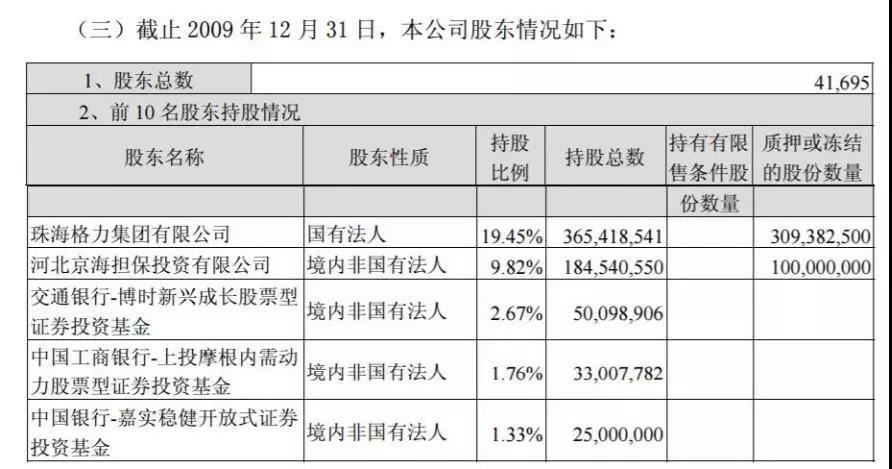 （三）截止 2009 年 12 月 31 日，本公司股东情况如下：

| 1、股东总数 | | | | | 41,695 |
|---|---|---|---|---|---|
| 2、前 10 名股东持股情况 | | | | | |
| 股东名称 | 股东性质 | 持股比例 | 持股总数 | 持有有限售条件股份数量 | 质押或冻结的股份数量 |
| 珠海格力集团有限公司 | 国有法人 | 19.45% | 365,418,541 | | 309,382,500 |
| 河北京海担保投资有限公司 | 境内非国有法人 | 9.82% | 184,540,550 | | 100,000,000 |
| 交通银行-博时新兴成长股票型证券投资基金 | 境内非国有法人 | 2.67% | 50,098,906 | | |
| 中国工商银行-上投摩根内需动力股票型证券投资基金 | 境内非国有法人 | 1.76% | 33,007,782 | | |
| 中国银行-嘉实稳健开放式证券投资基金 | 境内非国有法人 | 1.33% | 25,000,000 | | |